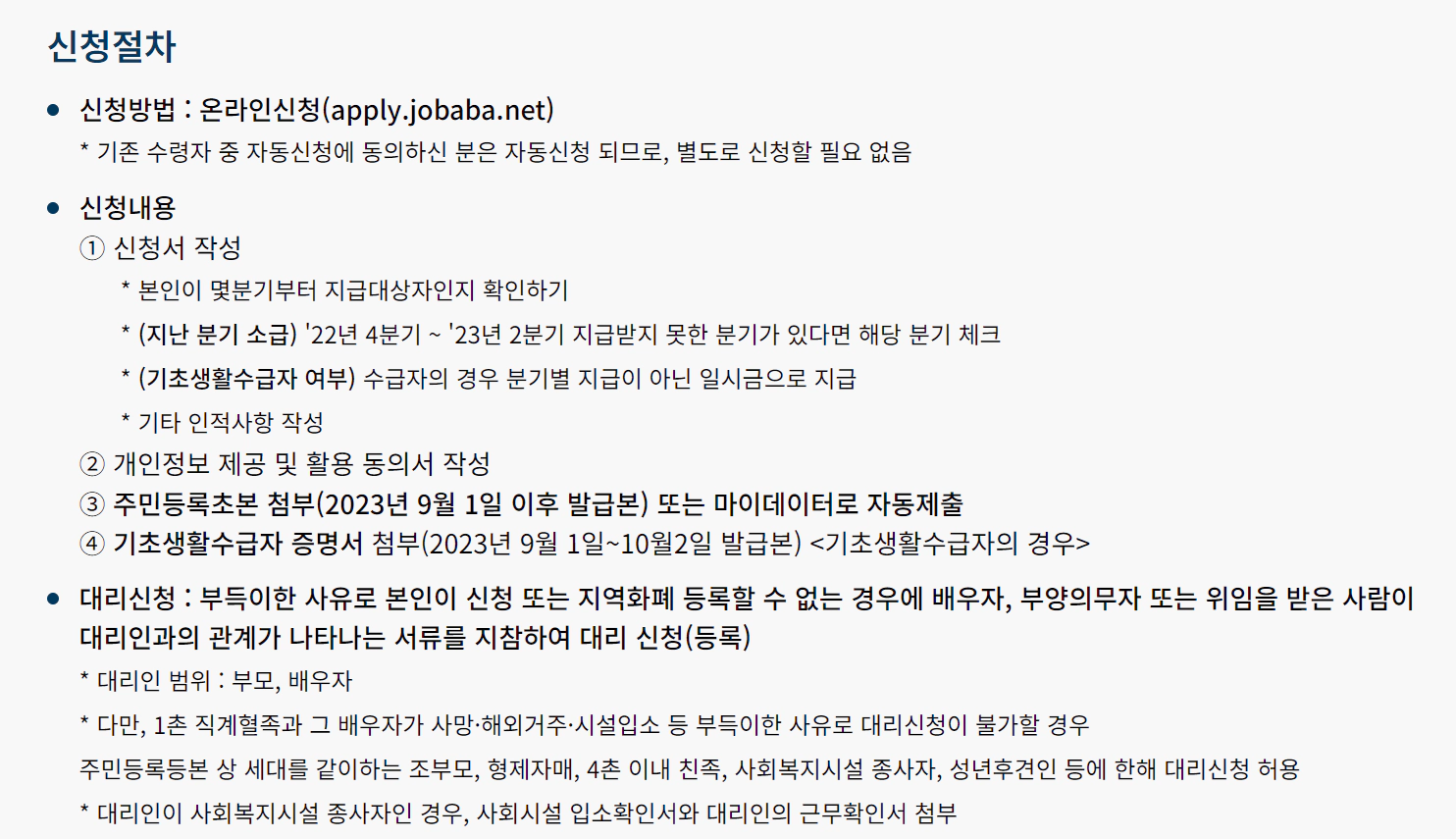 신청절차

• 신청방법 : 온라인신청(apply.jobaba.net)

* 기존 수령자 중 자동신청에 동의하신 분은 자동신청 되므로, 별도로 신청할 필요 없음

• 신청내용

① 신청서 작성

* 본인이 몇분기부터 지급대상자인지 확인하기

* (지난 분기 소급) '22년 4분기 ~ '23년 2분기 지급받지 못한 분기가 있다면 해당 분기 체크

* (기초생활수급자 여부) 수급자의 경우 분기별 지급이 아닌 일시금으로 지급

* 기타 인적사항 작성

② 개인정보 제공 및 활용 동의서 작성

③ 주민등록초본 첨부(2023년 9월 1일 이후 발급본) 또는 마이데이터로 자동제출

④ 기초생활수급자 증명서 첨부(2023년 9월 1일~10월2일 발급본) <기초생활수급자의 경우>

• 대리신청 : 부득이한 사유로 본인이 신청 또는 지역화폐 등록할 수 없는 경우에 배우자, 부양의무자 또는 위임을 받은 사람이 대리인과의 관계가 나타나는 서류를 지참하여 대리 신청(등록)

* 대리인 범위 : 부모, 배우자

* 다만, 1촌 직계혈족과 그 배우자가 사망·해외거주·시설입소 등 부득이한 사유로 대리신청이 불가할 경우

주민등록등본 상 세대를 같이하는 조부모, 형제자매, 4촌 이내 친족, 사회복지시설 종사자, 성년후견인 등에 한해 대리신청 허용

* 대리인이 사회복지시설 종사자인 경우, 사회시설 입소확인서와 대리인의 근무확인서 첨부